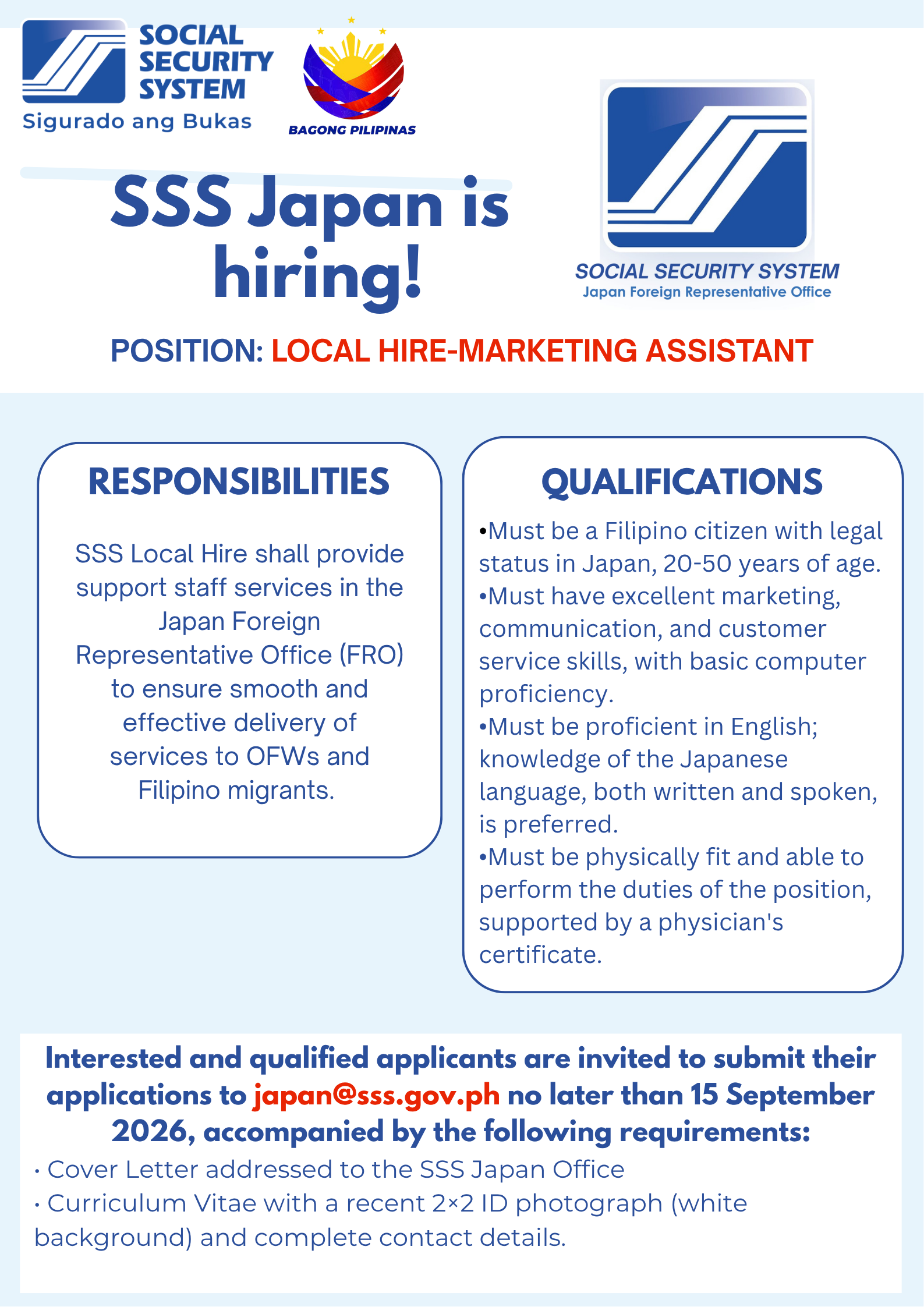 SOCIAL SECURITY SYSTEM
Sigurado ang Bukas

BAGONG PILIPINAS

SSS Japan is hiring!

SOCIAL SECURITY SYSTEM
Japan Foreign Representative Office

POSITION: LOCAL HIRE-MARKETING ASSISTANT

RESPONSIBILITIES

SSS Local Hire shall provide support staff services in the Japan Foreign Representative Office (FRO) to ensure smooth and effective delivery of services to OFWs and Filipino migrants.

QUALIFICATIONS

• Must be a Filipino citizen with legal status in Japan, 20-50 years of age.
• Must have excellent marketing, communication, and customer service skills, with basic computer proficiency.
• Must be proficient in English; knowledge of the Japanese language, both written and spoken, is preferred.
• Must be physically fit and able to perform the duties of the position, supported by a physician's certificate.

Interested and qualified applicants are invited to submit their applications to japan@sss.gov.ph no later than 15 September 2026, accompanied by the following requirements:
• Cover Letter addressed to the SSS Japan Office
• Curriculum Vitae with a recent 2×2 ID photograph (white background) and complete contact details.